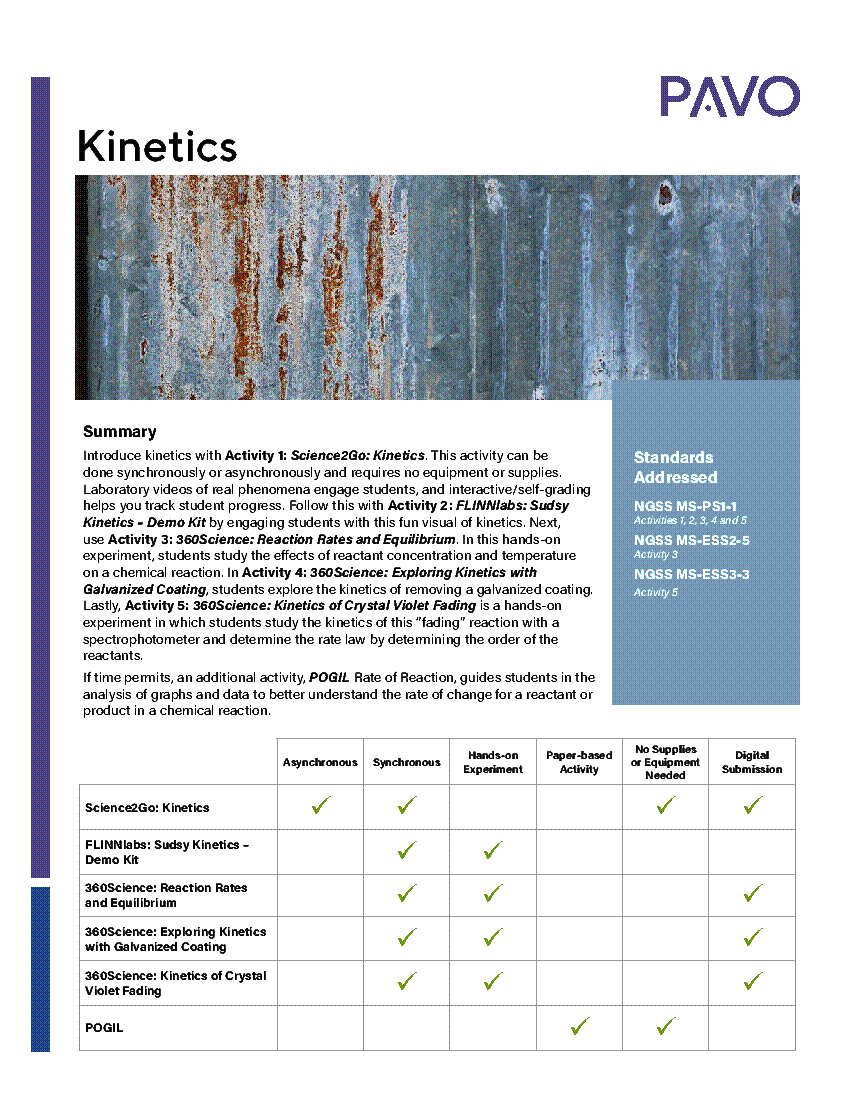 PAVO

Kinetics

Summary

Introduce kinetics with Activity 1: Science2Go: Kinetics. This activity can be done synchronously or asynchronously and requires no equipment or supplies. Laboratory videos of real phenomena engage students, and interactive/self-grading helps you track student progress. Follow this with Activity 2: FLINNlabs: Sudsy Kinetics – Demo Kit by engaging students with this fun visual of kinetics. Next, use Activity 3: 360Science: Reaction Rates and Equilibrium. In this hands-on experiment, students study the effects of reactant concentration and temperature on a chemical reaction. In Activity 4: 360Science: Exploring Kinetics with Galvanized Coating, students explore the kinetics of removing a galvanized coating. Lastly, Activity 5: 360Science: Kinetics of Crystal Violet Fading is a hands-on experiment in which students study the kinetics of this "fading" reaction with a spectrophotometer and determine the rate law by determining the order of the reactants.

If time permits, an additional activity, POGIL Rate of Reaction, guides students in the analysis of graphs and data to better understand the rate of change for a reactant or product in a chemical reaction.

Standards Addressed

NGSS MS-PS1-1
Activities 1, 2, 3, 4 and 5

NGSS MS-ESS2-5
Activity 3

NGSS MS-ESS3-3
Activity 5

| | Asynchronous | Synchronous | Hands-on Experiment | Paper-based Activity | No Supplies or Equipment Needed | Digital Submission |
|---|---|---|---|---|---|---|
| Science2Go: Kinetics | ✓ | ✓ | | | ✓ | ✓ |
| FLINNlabs: Sudsy Kinetics – Demo Kit | | ✓ | ✓ | | | |
| 360Science: Reaction Rates and Equilibrium | | ✓ | ✓ | | | ✓ |
| 360Science: Exploring Kinetics with Galvanized Coating | | ✓ | ✓ | | | ✓ |
| 360Science: Kinetics of Crystal Violet Fading | | ✓ | ✓ | | | ✓ |
| POGIL | | | | ✓ | ✓ | |